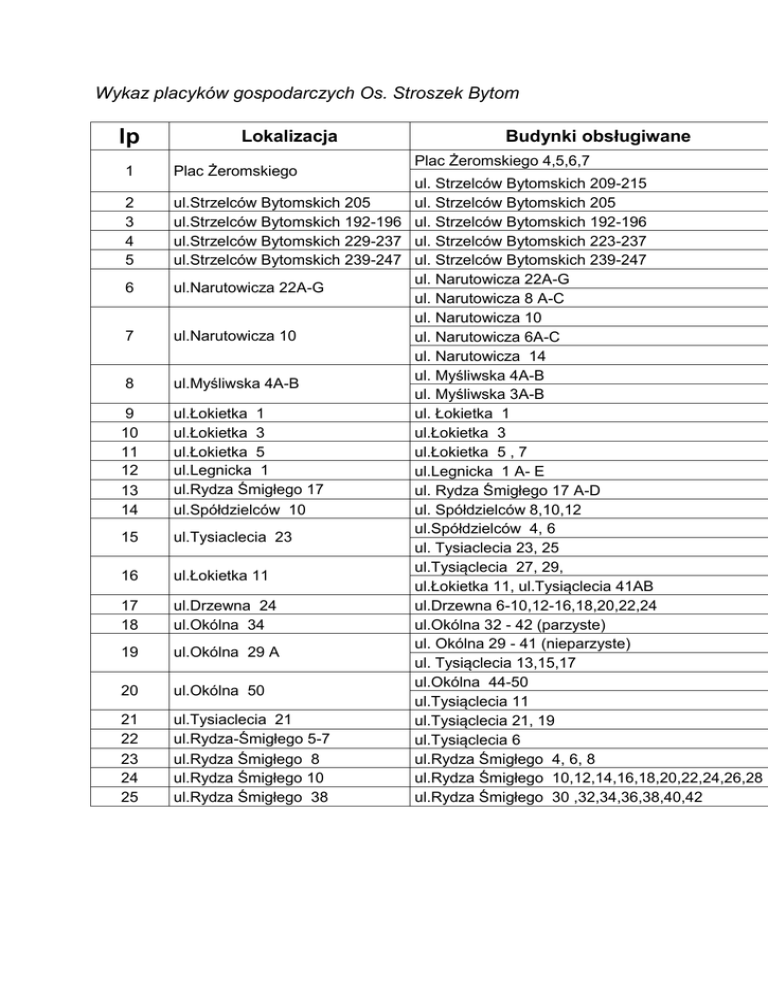 Wykaz placyków gospodarczych Os. Stroszek Bytom

| lp | Lokalizacja | Budynki obsługiwane |
|---|---|---|
| 1 | Plac Żeromskiego | Plac Żeromskiego 4,5,6,7 |
| | | ul. Strzelców Bytomskich 209-215 |
| 2 | ul.Strzelców Bytomskich 205 | ul. Strzelców Bytomskich 205 |
| 3 | ul.Strzelców Bytomskich 192-196 | ul. Strzelców Bytomskich 192-196 |
| 4 | ul.Strzelców Bytomskich 229-237 | ul. Strzelców Bytomskich 223-237 |
| 5 | ul.Strzelców Bytomskich 239-247 | ul. Strzelców Bytomskich 239-247 |
| 6 | ul.Narutowicza 22A-G | ul. Narutowicza 22A-G |
| | | ul. Narutowicza 8 A-C |
| 7 | ul.Narutowicza 10 | ul. Narutowicza 10 |
| | | ul. Narutowicza 6A-C |
| | | ul. Narutowicza 14 |
| 8 | ul.Myśliwska 4A-B | ul. Myśliwska 4A-B |
| | | ul. Myśliwska 3A-B |
| 9 | ul.Łokietka 1 | ul. Łokietka 1 |
| 10 | ul.Łokietka 3 | ul.Łokietka 3 |
| 11 | ul.Łokietka 5 | ul.Łokietka 5 , 7 |
| 12 | ul.Legnicka 1 | ul.Legnicka 1 A- E |
| 13 | ul.Rydza Śmigłego 17 | ul. Rydza Śmigłego 17 A-D |
| 14 | ul.Spółdzielców 10 | ul. Spółdzielców 8,10,12 |
| 15 | ul.Tysiaclecia 23 | ul.Spółdzielców 4, 6 |
| | | ul. Tysiaclecia 23, 25 |
| 16 | ul.Łokietka 11 | ul.Tysiąclecia 27, 29, |
| | | ul.Łokietka 11, ul.Tysiąclecia 41AB |
| 17 | ul.Drzewna 24 | ul.Drzewna 6-10,12-16,18,20,22,24 |
| 18 | ul.Okólna 34 | ul.Okólna 32 - 42 (parzyste) |
| 19 | ul.Okólna 29 A | ul. Okólna 29 - 41 (nieparzyste) |
| | | ul. Tysiąclecia 13,15,17 |
| 20 | ul.Okólna 50 | ul.Okólna 44-50 |
| | | ul.Tysiąclecia 11 |
| 21 | ul.Tysiaclecia 21 | ul.Tysiąclecia 21, 19 |
| 22 | ul.Rydza-Śmigłego 5-7 | ul.Tysiąclecia 6 |
| 23 | ul.Rydza Śmigłego 8 | ul.Rydza Śmigłego 4, 6, 8 |
| 24 | ul.Rydza Śmigłego 10 | ul.Rydza Śmigłego 10,12,14,16,18,20,22,24,26,28 |
| 25 | ul.Rydza Śmigłego 38 | ul.Rydza Śmigłego 30 ,32,34,36,38,40,42 |